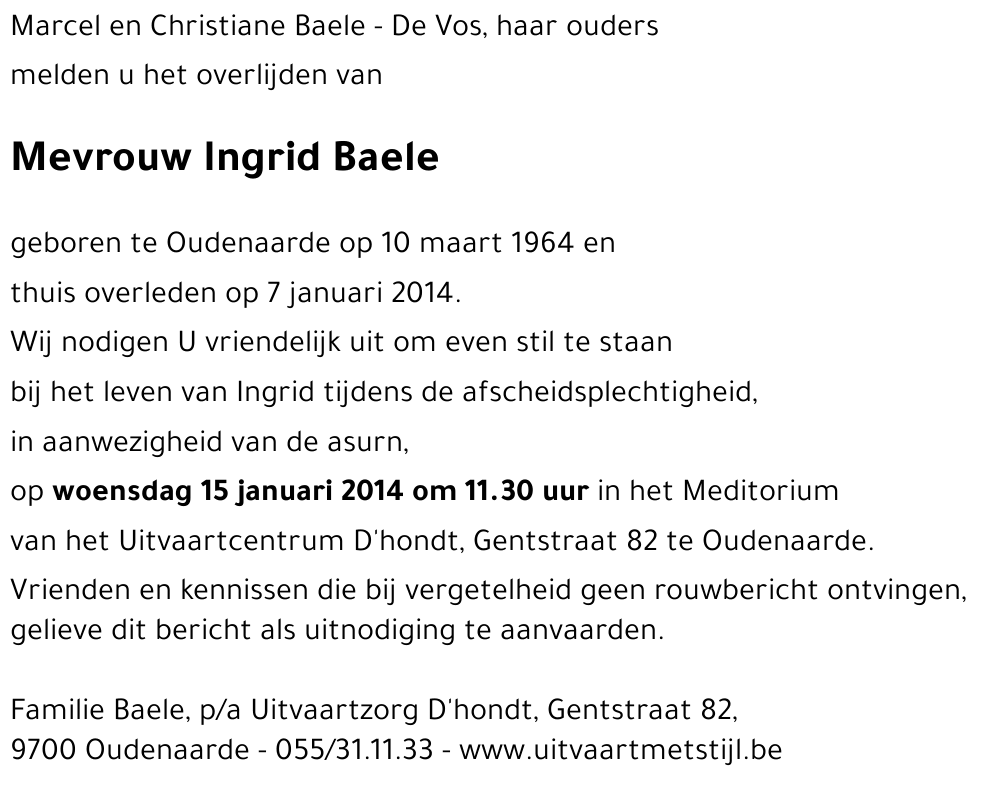 Marcel en Christiane Baele - De Vos, haar ouders
melden u het overlijden van

Mevrouw Ingrid Baele

geboren te Oudenaarde op 10 maart 1964 en
thuis overleden op 7 januari 2014.
Wij nodigen U vriendelijk uit om even stil te staan
bij het leven van Ingrid tijdens de afscheidsplechtigheid,
in aanwezigheid van de asurn,
op woensdag 15 januari 2014 om 11.30 uur in het Meditorium
van het Uitvaartcentrum D'hondt, Gentstraat 82 te Oudenaarde.
Vrienden en kennissen die bij vergetelheid geen rouwbericht ontvingen, gelieve dit bericht als uitnodiging te aanvaarden.

Familie Baele, p/a Uitvaartzorg D'hondt, Gentstraat 82,
9700 Oudenaarde - 055/31.11.33 - www.uitvaartmetstijl.be